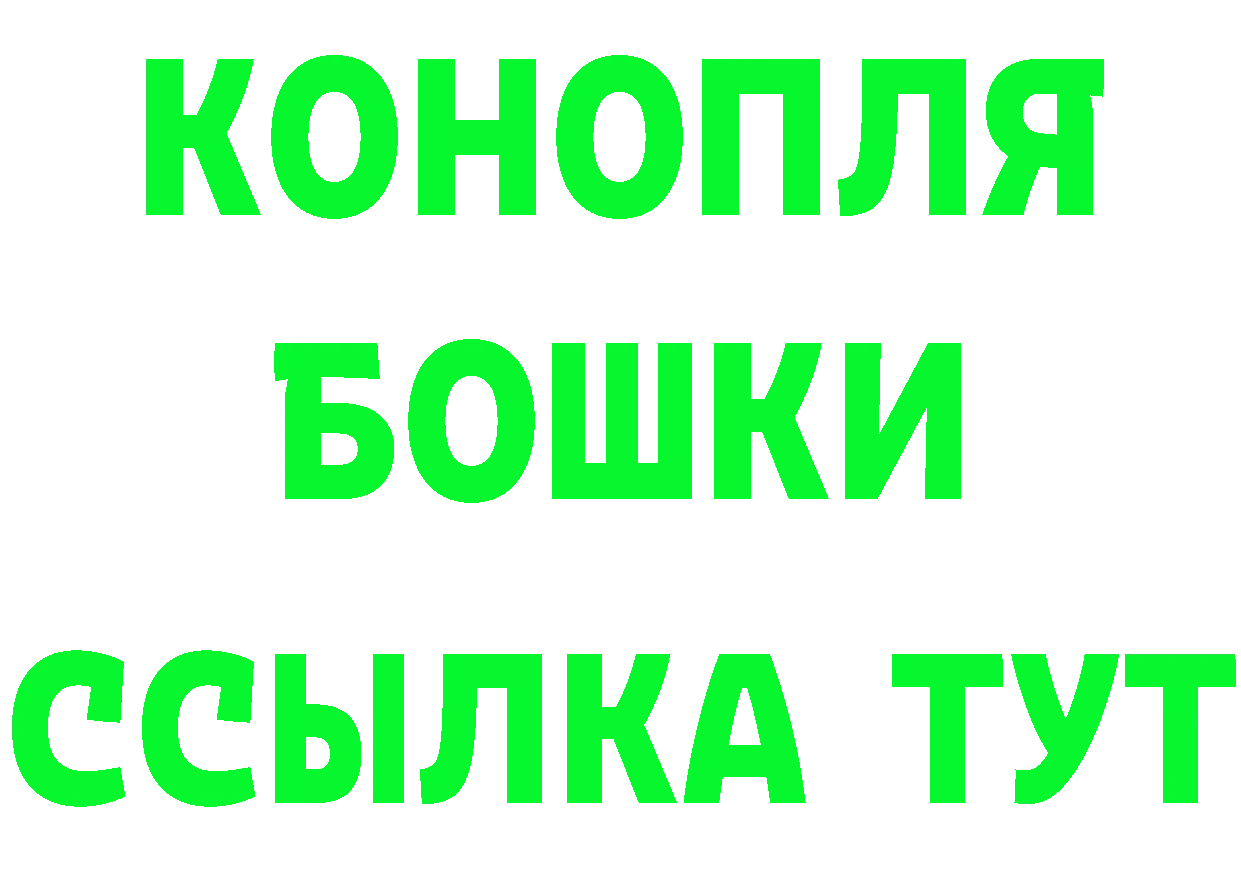 КОНОПЛЯ
БОШКИ
ССЫЛКА ТУТ